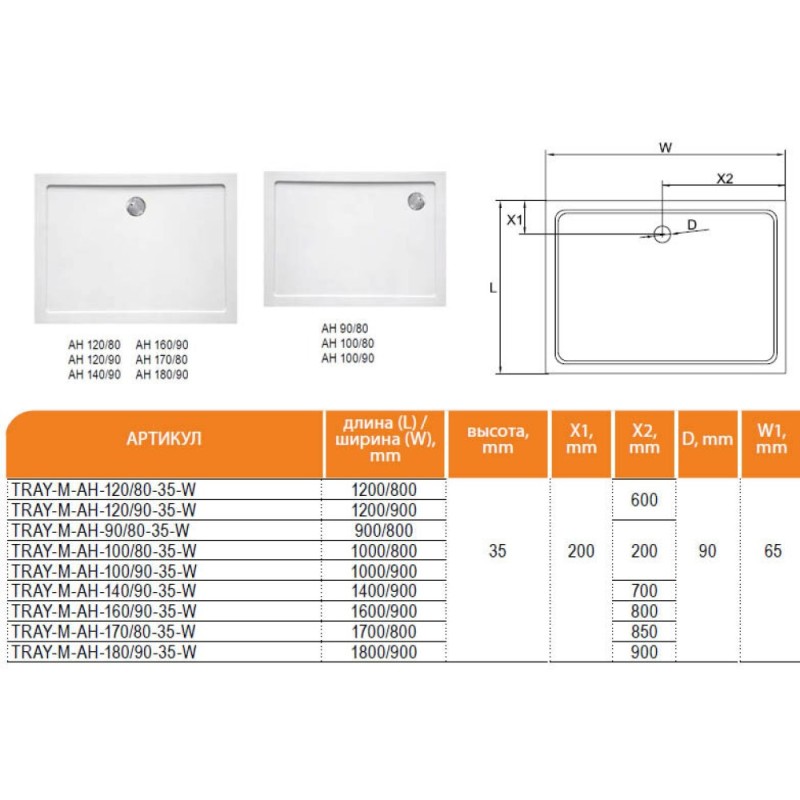 AH 120/80 AH 160/90
AH 120/90 AH 170/80
AH 140/90 AH 180/90

AH 90/80
AH 100/80
AH 100/90

W
X2
X1
D
L

| АРТИКУЛ | длина (L) / ширина (W), mm | высота, mm | X1, mm | X2, mm | D, mm | W1, mm |
|---|---|---|---|---|---|---|
| TRAY-M-AH-120/80-35-W | 1200/800 | 35 | 200 | 600 | 90 | 65 |
| TRAY-M-AH-120/90-35-W | 1200/900 | | | | | |
| TRAY-M-AH-90/80-35-W | 900/800 | | | 200 | | |
| TRAY-M-AH-100/80-35-W | 1000/800 | | | | | |
| TRAY-M-AH-100/90-35-W | 1000/900 | | | | | |
| TRAY-M-AH-140/90-35-W | 1400/900 | | | 700 | | |
| TRAY-M-AH-160/90-35-W | 1600/900 | | | 800 | | |
| TRAY-M-AH-170/80-35-W | 1700/800 | | | 850 | | |
| TRAY-M-AH-180/90-35-W | 1800/900 | | | 900 | | |